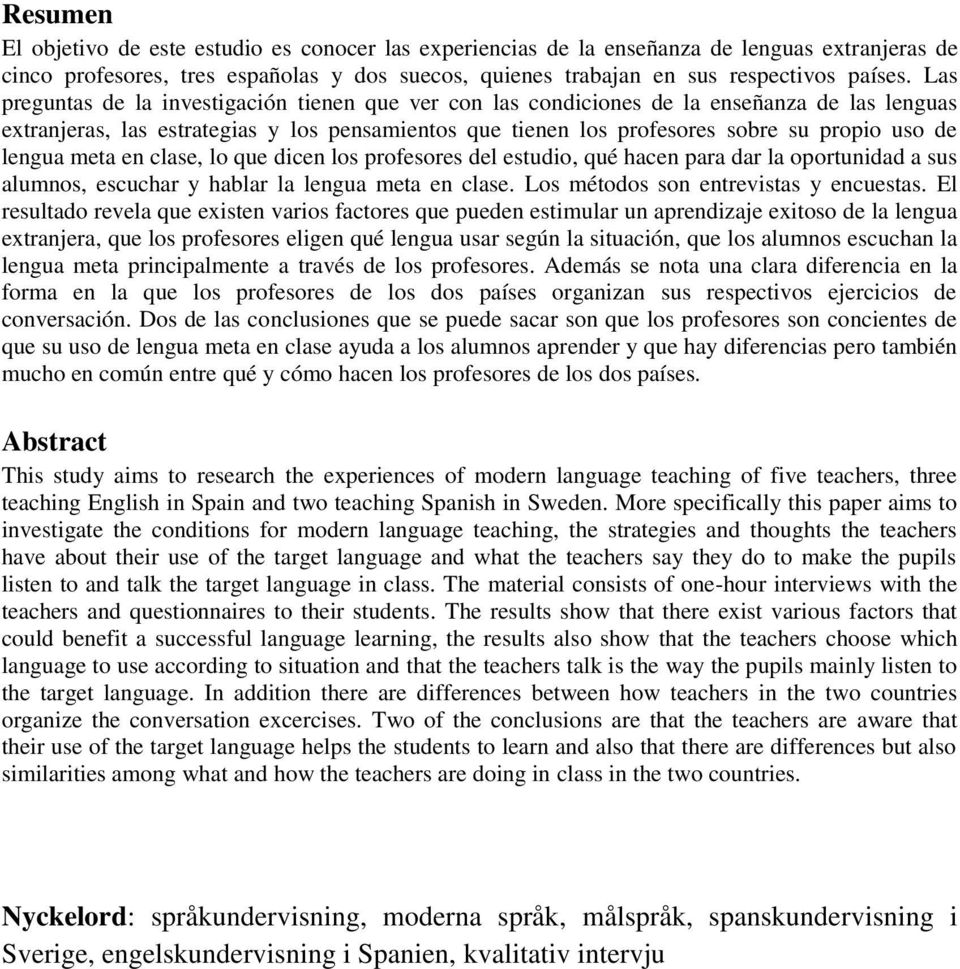 Resumen

El objetivo de este estudio es conocer las experiencias de la enseñanza de lenguas extranjeras de cinco profesores, tres españolas y dos suecos, quienes trabajan en sus respectivos países. Las preguntas de la investigación tienen que ver con las condiciones de la enseñanza de las lenguas extranjeras, las estrategias y los pensamientos que tienen los profesores sobre su propio uso de lengua meta en clase, lo que dicen los profesores del estudio, qué hacen para dar la oportunidad a sus alumnos, escuchar y hablar la lengua meta en clase. Los métodos son entrevistas y encuestas. El resultado revela que existen varios factores que pueden estimular un aprendizaje exitoso de la lengua extranjera, que los profesores eligen qué lengua usar según la situación, que los alumnos escuchan la lengua meta principalmente a través de los profesores. Además se nota una clara diferencia en la forma en la que los profesores de los dos países organizan sus respectivos ejercicios de conversación. Dos de las conclusiones que se puede sacar son que los profesores son concientes de que su uso de lengua meta en clase ayuda a los alumnos aprender y que hay diferencias pero también mucho en común entre qué y cómo hacen los profesores de los dos países.

Abstract

This study aims to research the experiences of modern language teaching of five teachers, three teaching English in Spain and two teaching Spanish in Sweden. More specifically this paper aims to investigate the conditions for modern language teaching, the strategies and thoughts the teachers have about their use of the target language and what the teachers say they do to make the pupils listen to and talk the target language in class. The material consists of one-hour interviews with the teachers and questionnaires to their students. The results show that there exist various factors that could benefit a successful language learning, the results also show that the teachers choose which language to use according to situation and that the teachers talk is the way the pupils mainly listen to the target language. In addition there are differences between how teachers in the two countries organize the conversation excercises. Two of the conclusions are that the teachers are aware that their use of the target language helps the students to learn and also that there are differences but also similarities among what and how the teachers are doing in class in the two countries.

Nyckelord: språkundervisning, moderna språk, målspråk, spanskundervisning i Sverige, engelskundervisning i Spanien, kvalitativ intervju